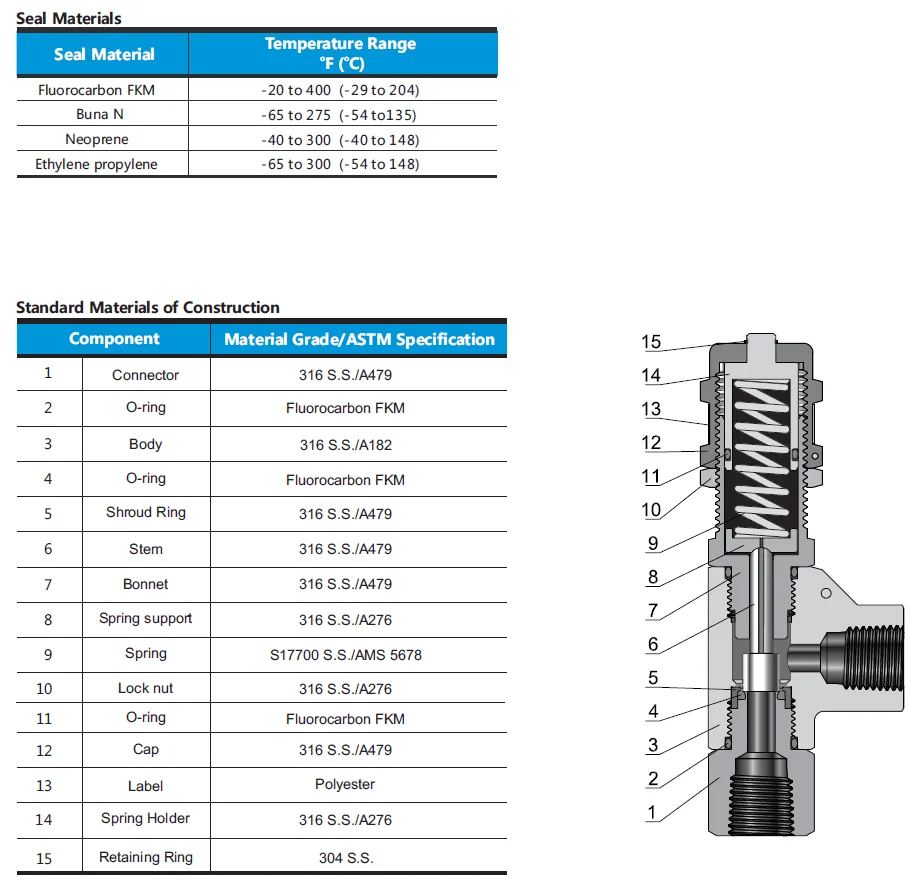 Seal Materials

| Seal Material | Temperature Range °F (°C) |
|---|---|
| Fluorocarbon FKM | -20 to 400 (-29 to 204) |
| Buna N | -65 to 275 (-54 to135) |
| Neoprene | -40 to 300 (-40 to 148) |
| Ethylene propylene | -65 to 300 (-54 to 148) |

Standard Materials of Construction

| Component | | Material Grade/ASTM Specification |
|---|---|---|
| 1 | Connector | 316 S.S./A479 |
| 2 | O-ring | Fluorocarbon FKM |
| 3 | Body | 316 S.S./A182 |
| 4 | O-ring | Fluorocarbon FKM |
| 5 | Shroud Ring | 316 S.S./A479 |
| 6 | Stem | 316 S.S./A479 |
| 7 | Bonnet | 316 S.S./A479 |
| 8 | Spring support | 316 S.S./A276 |
| 9 | Spring | S17700 S.S./AMS 5678 |
| 10 | Lock nut | 316 S.S./A276 |
| 11 | O-ring | Fluorocarbon FKM |
| 12 | Cap | 316 S.S./A479 |
| 13 | Label | Polyester |
| 14 | Spring Holder | 316 S.S./A276 |
| 15 | Retaining Ring | 304 S.S. |

15
14
13
12
11
10
9
8
7
6
5
4
3
2
1